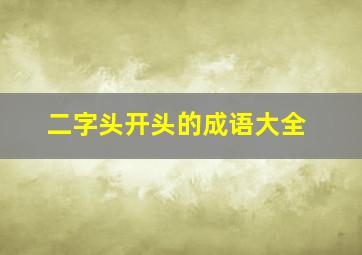 二字头开头的成语大全